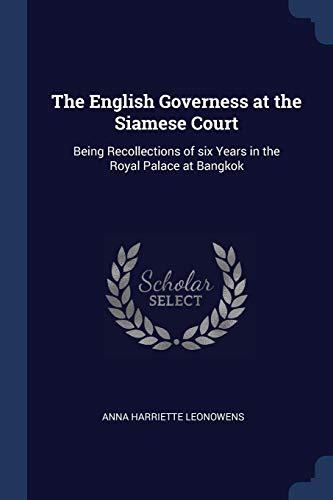 The English Governess at the Siamese Court

Being Recollections of six Years in the Royal Palace at Bangkok

Scholar SELECT

ANNA HARRIETTE LEONOWENS